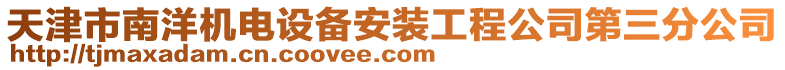 天津市南洋机电设备安装工程公司第三分公司
http://tjmaxadam.cn.coovee.com